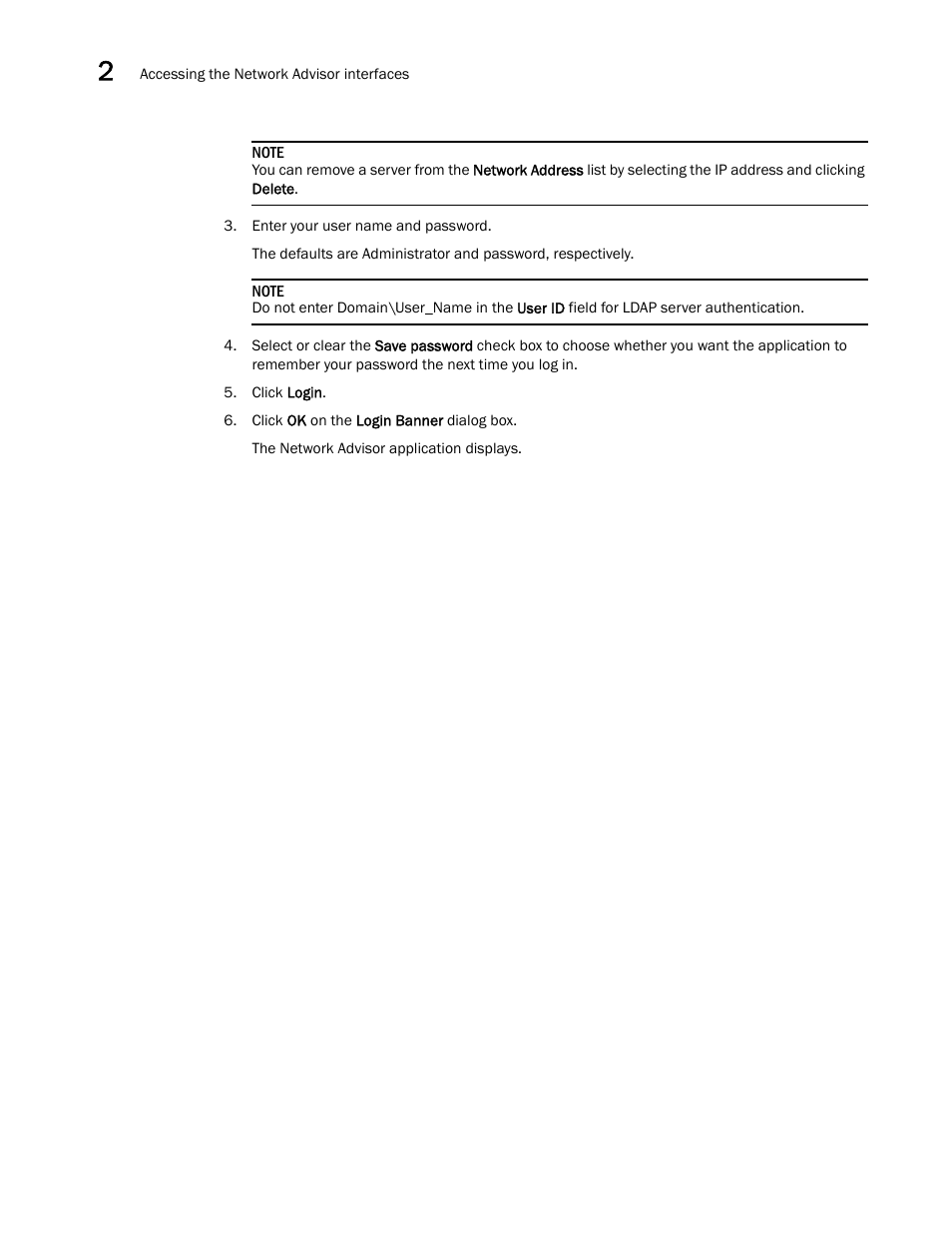 2 Accessing the Network Advisor interfaces

NOTE
You can remove a server from the Network Address list by selecting the IP address and clicking Delete.

3. Enter your user name and password.

The defaults are Administrator and password, respectively.

NOTE
Do not enter Domain\User_Name in the User ID field for LDAP server authentication.

4. Select or clear the Save password check box to choose whether you want the application to remember your password the next time you log in.

5. Click Login.

6. Click OK on the Login Banner dialog box.

The Network Advisor application displays.